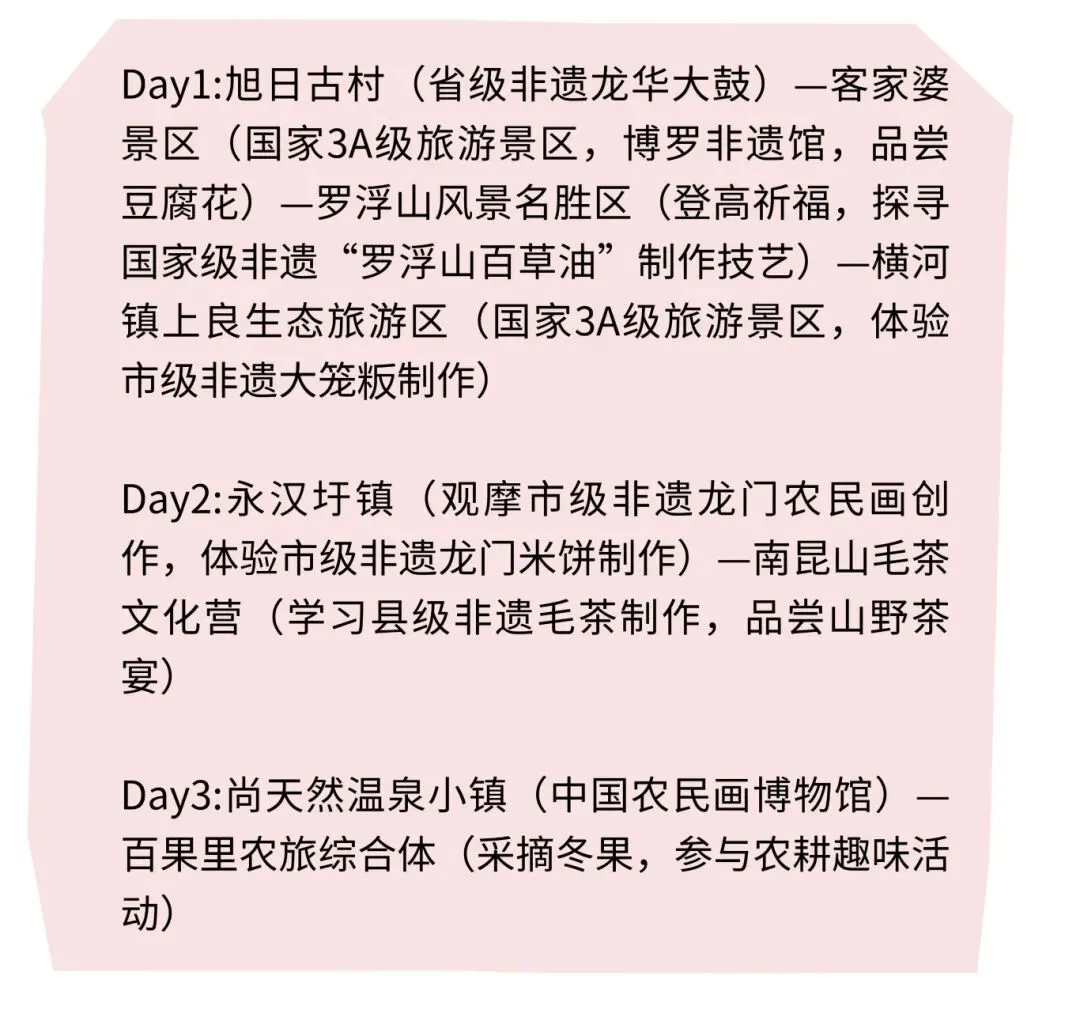 Day1:旭日古村（省级非遗龙华大鼓）—客家婆景区（国家3A级旅游景区，博罗非遗馆，品尝豆腐花）—罗浮山风景名胜区（登高祈福，探寻国家级非遗“罗浮山百草油”制作技艺）—横河镇上良生态旅游区（国家3A级旅游景区，体验市级非遗大笼粄制作）

Day2:永汉圩镇（观摩市级非遗龙门农民画创作，体验市级非遗龙门米饼制作）—南昆山毛茶文化营（学习县级非遗毛茶制作，品尝山野茶宴）

Day3:尚天然温泉小镇（中国农民画博物馆）—百果里农旅综合体（采摘冬果，参与农耕趣味活动）